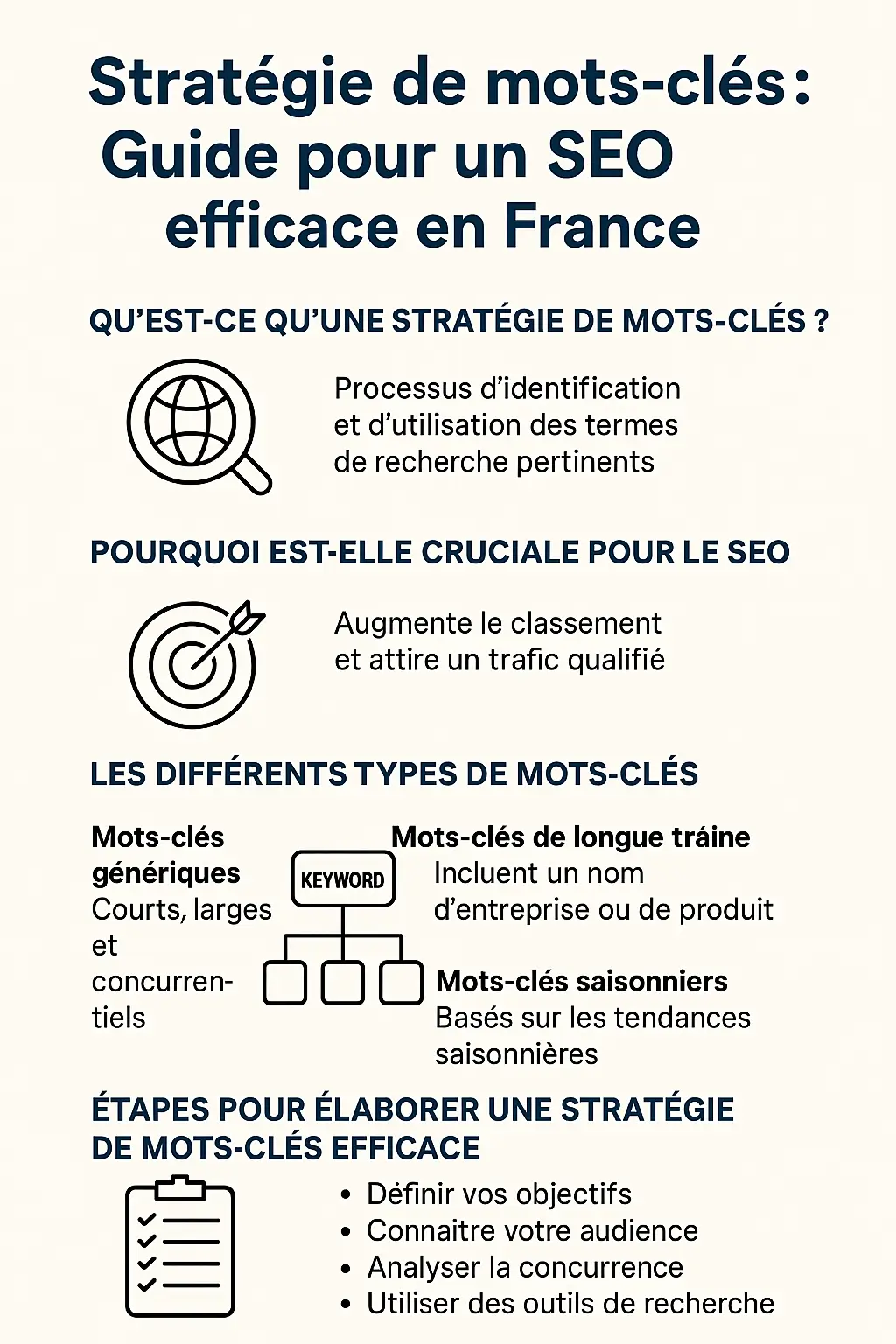 Stratégie de mots-clés : Guide pour un SEO efficace en France

QU'EST-CE QU'UNE STRATÉGIE DE MOTS-CLÉS ?

Processus d'identification et d'utilisation des termes de recherche pertinents

POURQUOI EST-ELLE CRUCIALE POUR LE SEO

Augmente le classement et attire un trafic qualifié

LES DIFFÉRENTS TYPES DE MOTS-CLÉS

Mots-clés génériques
Courts, larges et concurrentiels

KEYWORD

Mots-clés de longue traîne
Incluent un nom d'entreprise ou de produit

Mots-clés saisonniers
Basés sur les tendances saisonnières

ÉTAPES POUR ÉLABORER UNE STRATÉGIE DE MOTS-CLÉS EFFICACE

• Définir vos objectifs
• Connaitre votre audience
• Analyser la concurrence
• Utiliser des outils de recherche